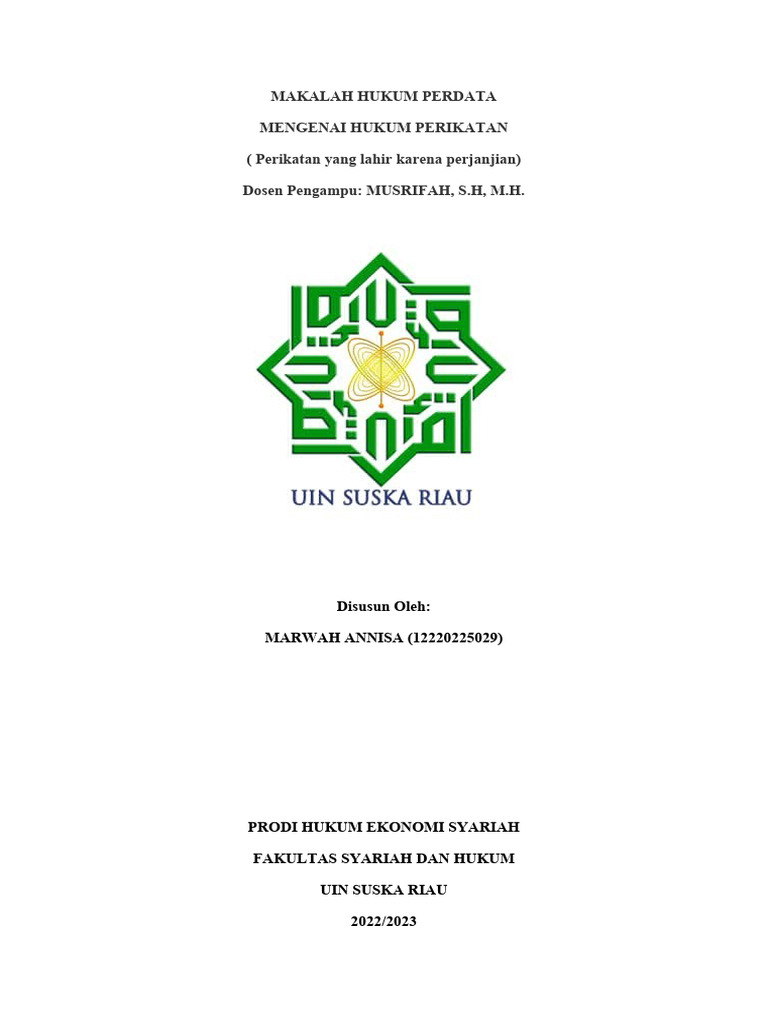 MAKALAH HUKUM PERDATA

MENGENAI HUKUM PERIKATAN

( Perikatan yang lahir karena perjanjian)

Dosen Pengampu: MUSRIFAH, S.H, M.H.

UIN SUSKA RIAU

Disusun Oleh:

MARWAH ANNISA (12220225029)

PRODI HUKUM EKONOMI SYARIAH

FAKULTAS SYARIAH DAN HUKUM

UIN SUSKA RIAU

2022/2023